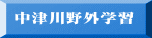 中津川野外学習